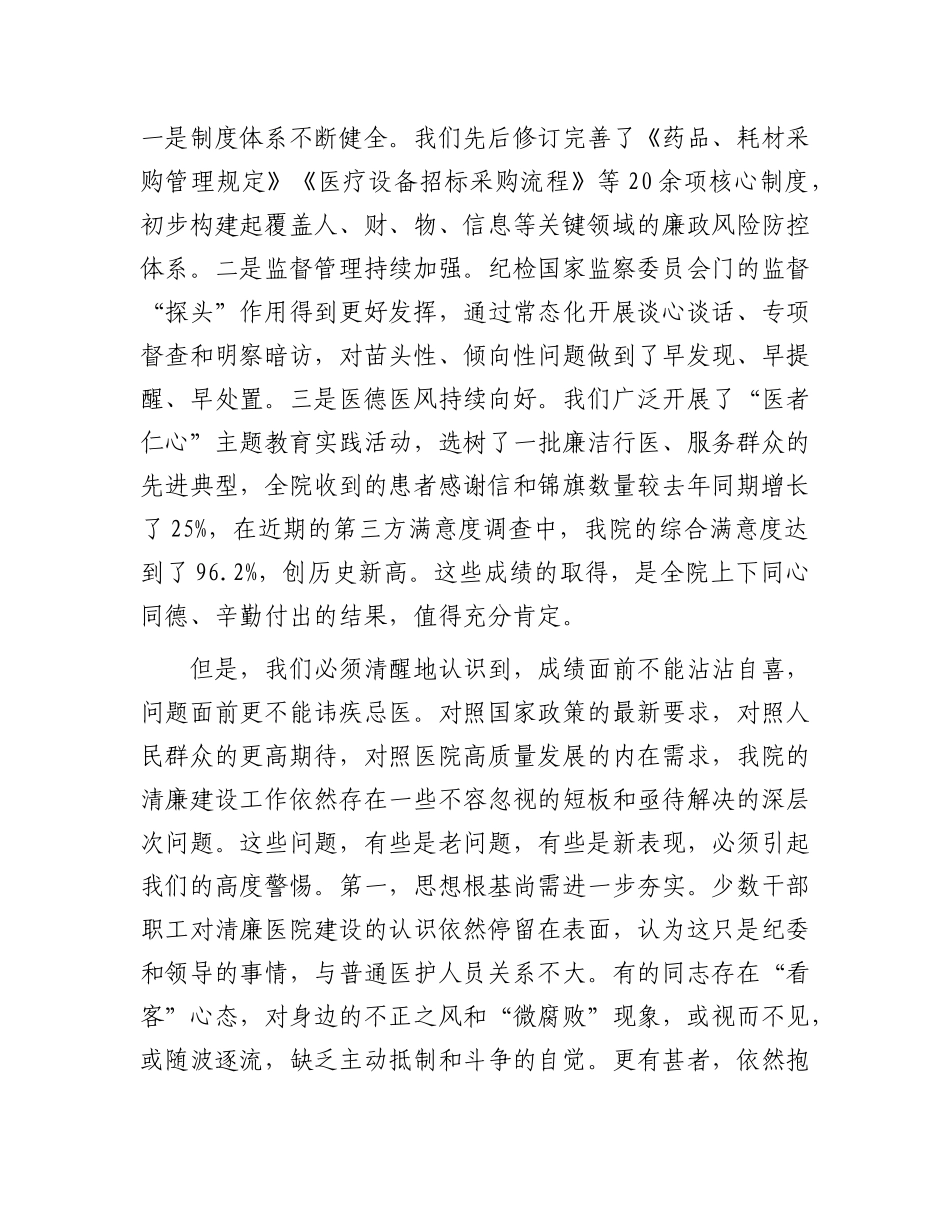 一是制度体系不断健全。我们先后修订完善了《药品、耗材采购管理规定》《医疗设备招标采购流程》等20余项核心制度，初步构建起覆盖人、财、物、信息等关键领域的廉政风险防控体系。二是监督管理持续加强。纪检国家监察委员会门的监督“探头”作用得到更好发挥，通过常态化开展谈心谈话、专项督查和明察暗访，对苗头性、倾向性问题做到了早发现、早提醒、早处置。三是医德医风持续向好。我们广泛开展了“医者仁心”主题教育实践活动，选树了一批廉洁行医、服务群众的先进典型，全院收到的患者感谢信和锦旗数量较去年同期增长了25%，在近期的第三方满意度调查中，我院的综合满意度达到了96.2%，创历史新高。这些成绩的取得，是全院上下同心同德、辛勤付出的结果，值得充分肯定。

但是，我们必须清醒地认识到，成绩面前不能沾沾自喜，问题面前更不能讳疾忌医。对照国家政策的最新要求，对照人民群众的更高期待，对照医院高质量发展的内在需求，我院的清廉建设工作依然存在一些不容忽视的短板和亟待解决的深层次问题。这些问题，有些是老问题，有些是新表现，必须引起我们的高度警惕。第一，思想根基尚需进一步夯实。少数干部职工对清廉医院建设的认识依然停留在表面，认为这只是纪委和领导的事情，与普通医护人员关系不大。有的同志存在“看客”心态，对身边的不正之风和“微腐败”现象，或视而不见，或随波逐流，缺乏主动抵制和斗争的自觉。更有甚者，依然抱